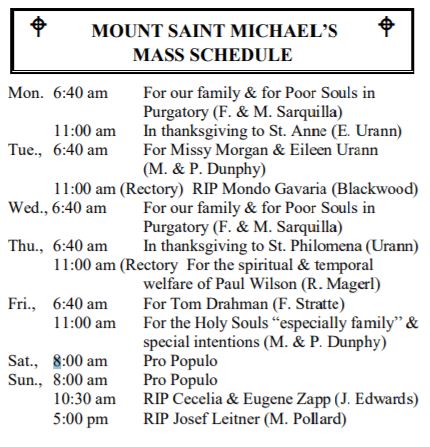 MOUNT SAINT MICHAEL'S
MASS SCHEDULE

Mon. 6:40 am For our family & for Poor Souls in Purgatory (F. & M. Sarquilla)
11:00 am In thanksgiving to St. Anne (E. Urann)
Tue., 6:40 am For Missy Morgan & Eileen Urann (M. & P. Dunphy)
11:00 am (Rectory) RIP Mondo Gavaria (Blackwood)
Wed., 6:40 am For our family & for Poor Souls in Purgatory (F. & M. Sarquilla)
Thu., 6:40 am In thanksgiving to St. Philomena (Urann)
11:00 am (Rectory For the spiritual & temporal welfare of Paul Wilson (R. Magerl)
Fri., 6:40 am For Tom Drahman (F. Stratte)
11:00 am For the Holy Souls "especially family" & special intentions (M. & P. Dunphy)
Sat., 8:00 am Pro Populo
Sun., 8:00 am Pro Populo
10:30 am RIP Cecelia & Eugene Zapp (J. Edwards)
5:00 pm RIP Josef Leitner (M. Pollard)